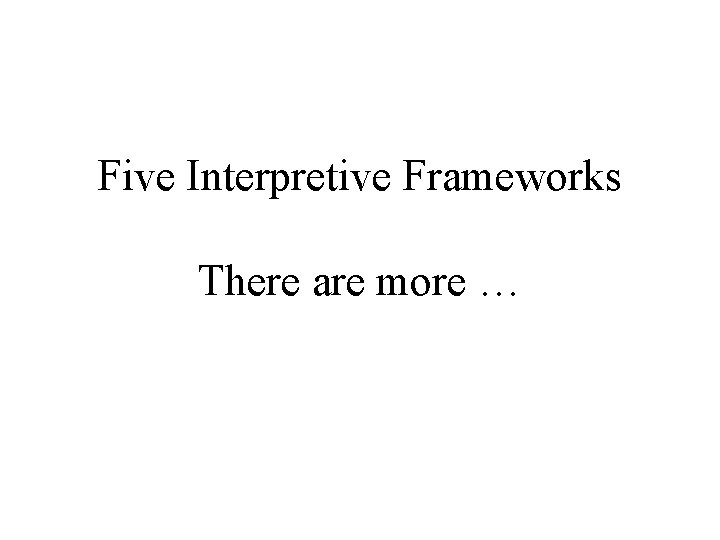 Five Interpretive Frameworks

There are more …